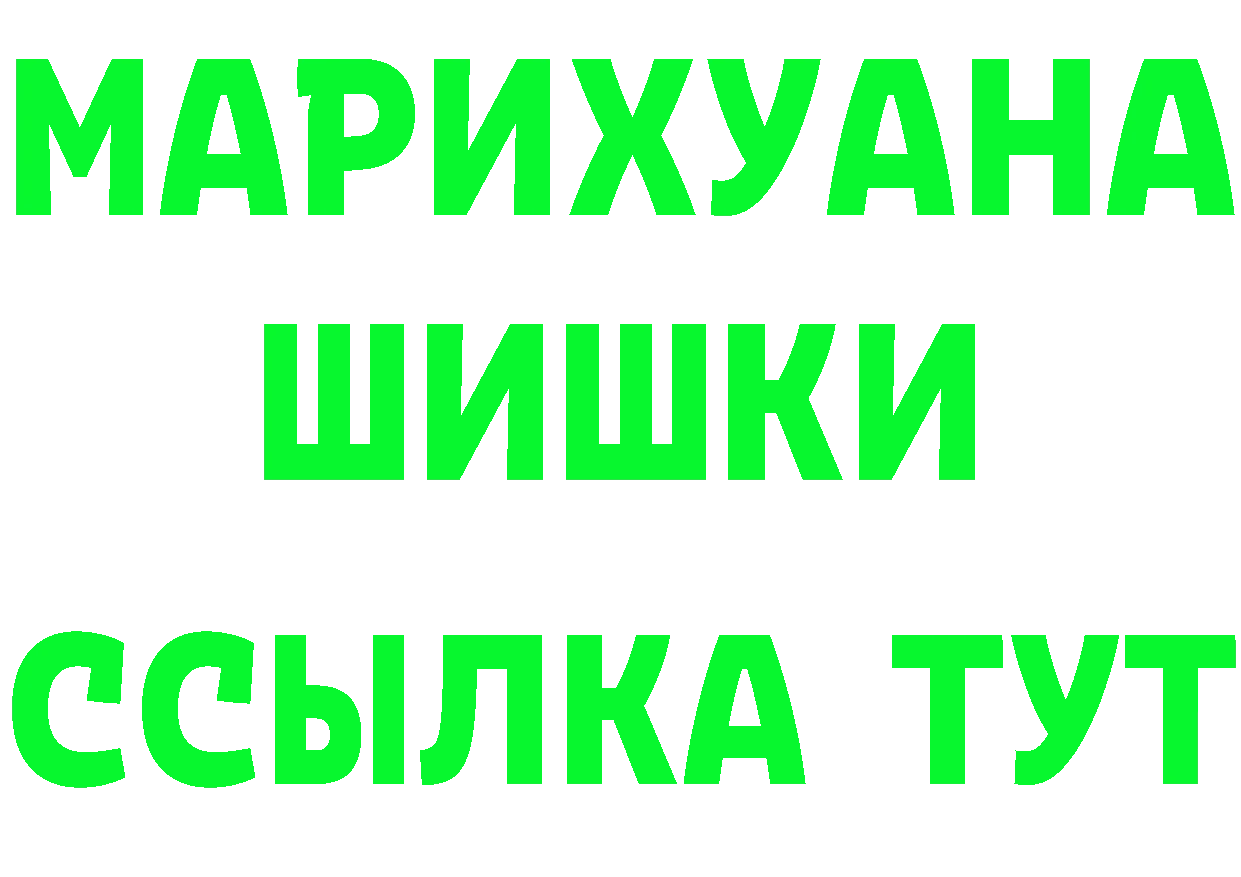 МАРИХУАНА
ШИШКИ
ССЫЛКА ТУТ